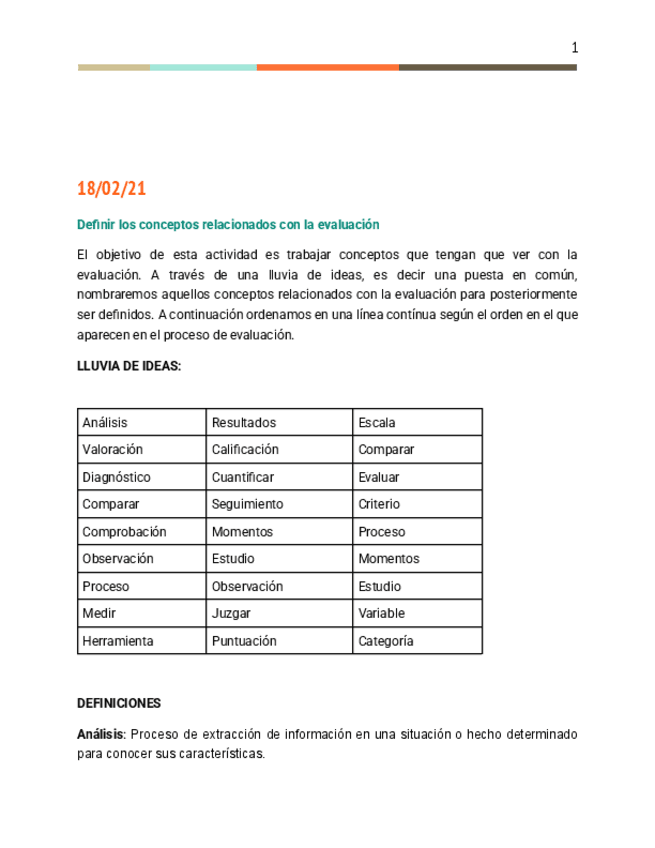 1

18/02/21

Definir los conceptos relacionados con la evaluación

El objetivo de esta actividad es trabajar conceptos que tengan que ver con la evaluación. A través de una lluvia de ideas, es decir una puesta en común, nombraremos aquellos conceptos relacionados con la evaluación para posteriormente ser definidos. A continuación ordenamos en una línea contínua según el orden en el que aparecen en el proceso de evaluación.

LLUVIA DE IDEAS:

| Análisis | Resultados | Escala |
|---|---|---|
| Valoración | Calificación | Comparar |
| Diagnóstico | Cuantificar | Evaluar |
| Comparar | Seguimiento | Criterio |
| Comprobación | Momentos | Proceso |
| Observación | Estudio | Momentos |
| Proceso | Observación | Estudio |
| Medir | Juzgar | Variable |
| Herramienta | Puntuación | Categoría |

DEFINICIONES

Análisis: Proceso de extracción de información en una situación o hecho determinado para conocer sus características.